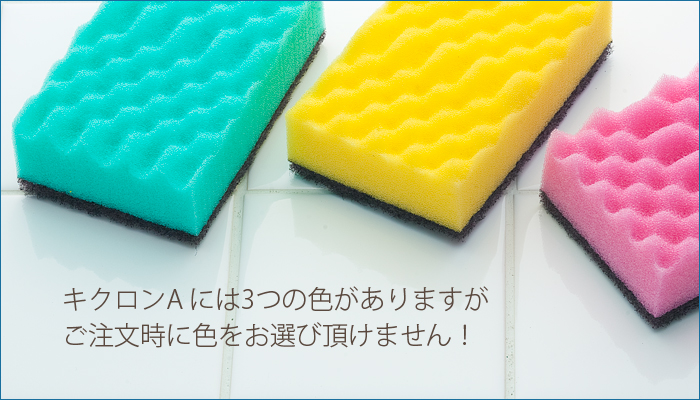 キクロンA には3つの色がありますが
ご注文時に色をお選び頂けません！